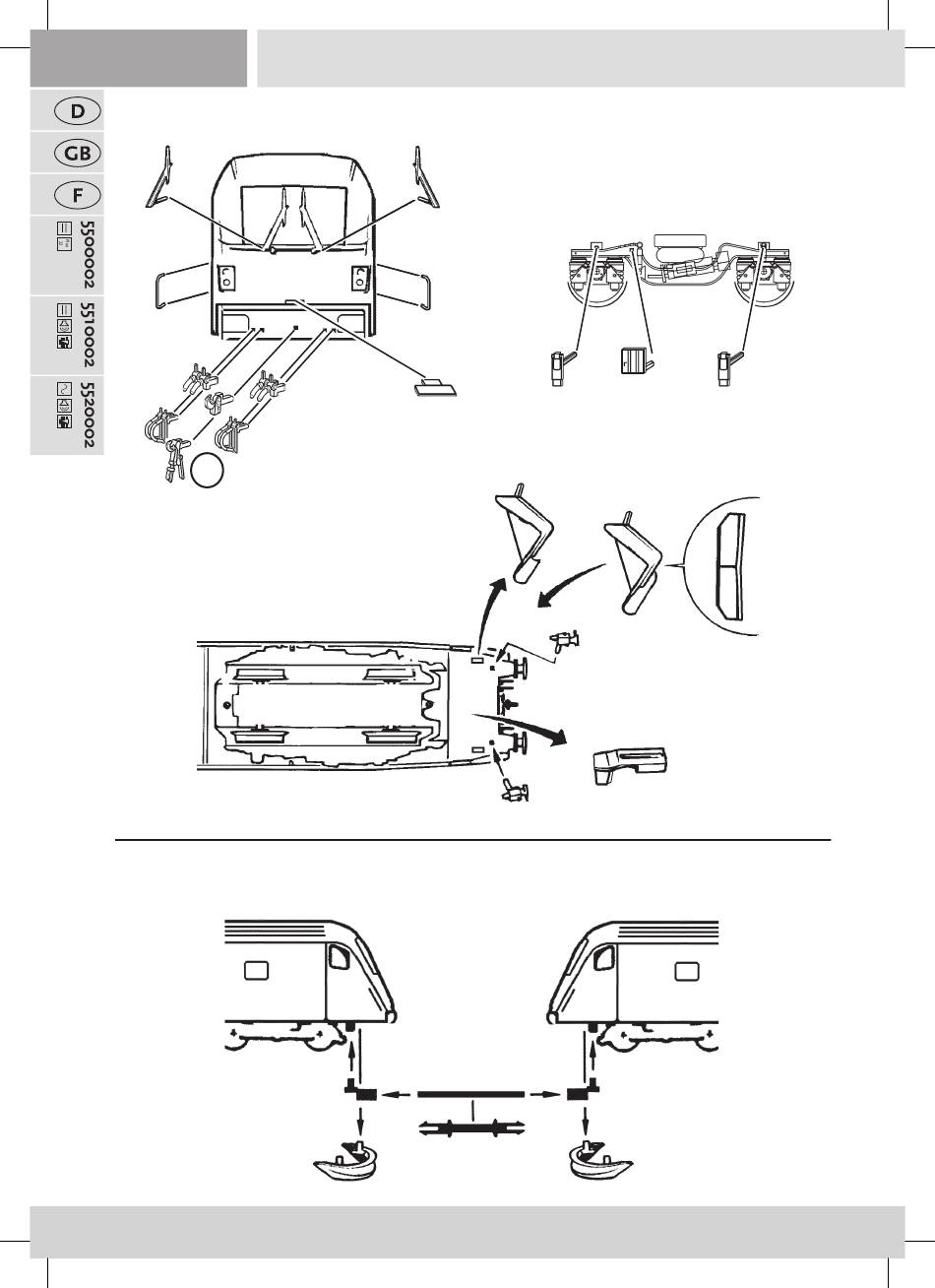 D

GB

F

5500002

5510002

5520002